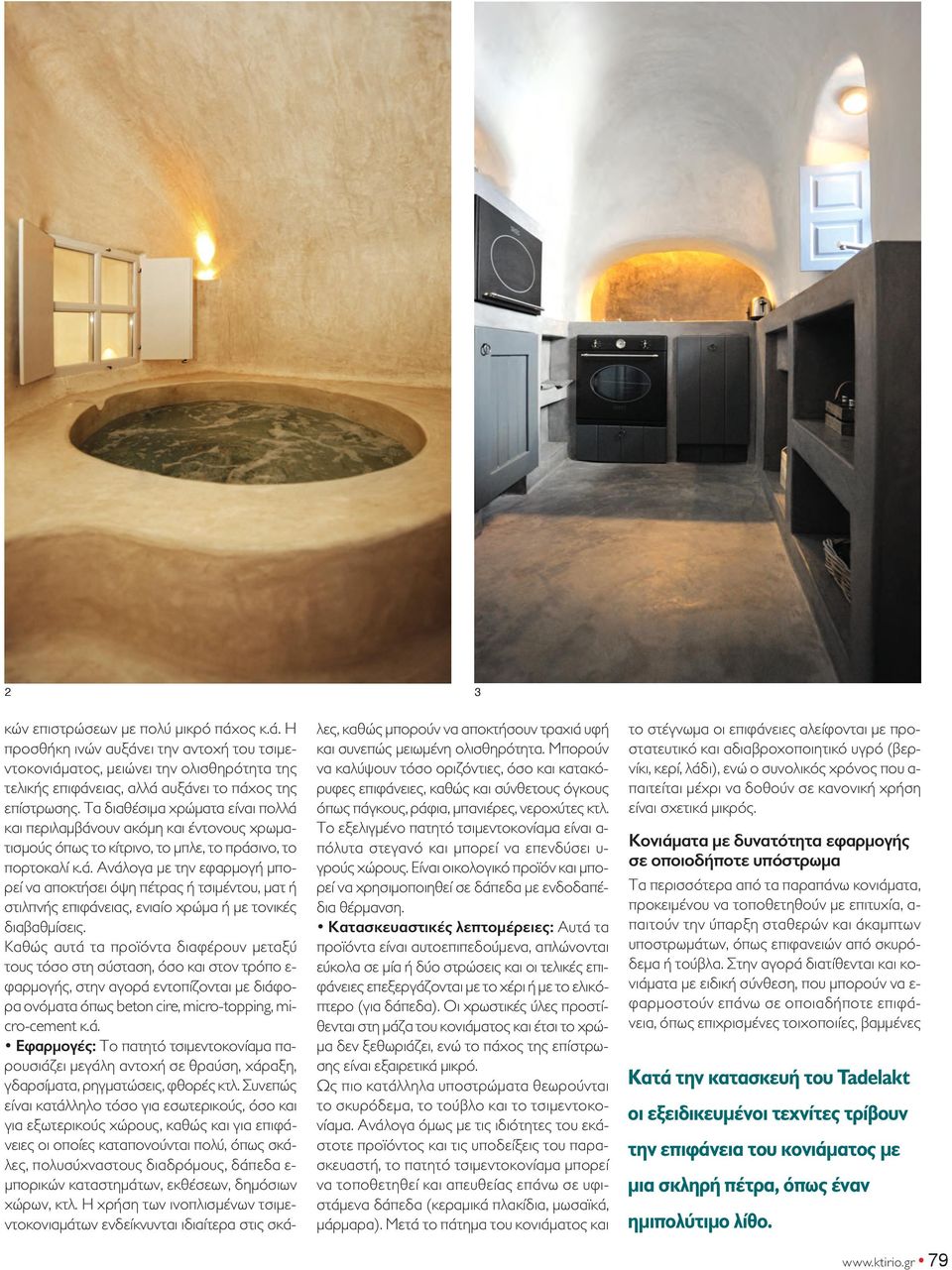 2

3

κών επιστρώσεων με πολύ μικρό πάχος κ.ά. Η προσθήκη ινών αυξάνει την αντοχή του τσιμεντοκονιάματος, μειώνει την ολισθηρότητα της τελικής επιφάνειας, αλλά αυξάνει το πάχος της επίστρωσης. Τα διαθέσιμα χρώματα είναι πολλά και περιλαμβάνουν ακόμη και έντονους χρωματισμούς όπως το κίτρινο, το μπλε, το πράσινο, το πορτοκαλί κ.ά. Ανάλογα με την εφαρμογή μπορεί να αποκτήσει όψη πέτρας ή τσιμέντου, ματ ή στιλπνής επιφάνειας, ενιαίο χρώμα ή με τονικές διαβαθμίσεις.

Καθώς αυτά τα προϊόντα διαφέρουν μεταξύ τους τόσο στη σύσταση, όσο και στον τρόπο εφαρμογής, στην αγορά εντοπίζονται με διάφορα ονόματα όπως beton cire, micro-topping, micro-cement κ.ά.

• Εφαρμογές: Το πατητό τσιμεντοκονίαμα παρουσιάζει μεγάλη αντοχή σε θραύση, χάραξη, γδαρσίματα, ρηγματώσεις, φθορές κτλ. Συνεπώς είναι κατάλληλο τόσο για εσωτερικούς, όσο και για εξωτερικούς χώρους, καθώς και για επιφάνειες οι οποίες καταπονούνται πολύ, όπως σκάλες, πολυσύχναστους διαδρόμους, δάπεδα εμπορικών καταστημάτων, εκθέσεων, δημόσιων χώρων, κτλ. Η χρήση των ινοπλισμένων τσιμεντοκονιαμάτων ενδείκνυται ιδιαίτερα στις σκάλες, καθώς μπορούν να αποκτήσουν τραχιά υφή και συνεπώς μειωμένη ολισθηρότητα. Μπορούν να καλύψουν τόσο οριζόντιες, όσο και κατακόρυφες επιφάνειες, καθώς και σύνθετους όγκους όπως πάγκους, ράφια, μπανιέρες, νεροχύτες κτλ. Το εξελιγμένο πατητό τσιμεντοκονίαμα είναι απόλυτα στεγανό και μπορεί να επενδύσει υγρούς χώρους. Είναι οικολογικό προϊόν και μπορεί να χρησιμοποιηθεί σε δάπεδα με ενδοδαπέδια θέρμανση.

• Κατασκευαστικές λεπτομέρειες: Αυτά τα προϊόντα είναι αυτοεπιπεδούμενα, απλώνονται εύκολα σε μία ή δύο στρώσεις και οι τελικές επιφάνειες επεξεργάζονται με το χέρι ή με το ελικόπτερο (για δάπεδα). Οι χρωστικές ύλες προστίθενται στη μάζα του κονιάματος και έτσι το χρώμα δεν ξεθωριάζει, ενώ το πάχος της επίστρωσης είναι εξαιρετικά μικρό.

Ως πιο κατάλληλα υποστρώματα θεωρούνται το σκυρόδεμα, το τούβλο και το τσιμεντοκονίαμα. Ανάλογα όμως με τις ιδιότητες του εκάστοτε προϊόντος και τις υποδείξεις του παρασκευαστή, το πατητό τσιμεντοκονίαμα μπορεί να τοποθετηθεί και απευθείας επάνω σε υφιστάμενα δάπεδα (κεραμικά πλακίδια, μωσαϊκά, μάρμαρα). Μετά το πάτημα του κονιάματος και το στέγνωμα οι επιφάνειες αλείφονται με προστατευτικό και αδιαβροχοποιητικό υγρό (βερνίκι, κερί, λάδι), ενώ ο συνολικός χρόνος που απαιτείται μέχρι να δοθούν σε κανονική χρήση είναι σχετικά μικρός.

Κονιάματα με δυνατότητα εφαρμογής σε οποιοδήποτε υπόστρωμα

Τα περισσότερα από τα παραπάνω κονιάματα, προκειμένου να τοποθετηθούν με επιτυχία, απαιτούν την ύπαρξη σταθερών και άκαμπτων υποστρωμάτων, όπως επιφανειών από σκυρόδεμα ή τούβλα. Στην αγορά διατίθενται και κονιάματα με ειδική σύνθεση, που μπορούν να εφαρμοστούν επάνω σε οποιαδήποτε επιφάνεια, όπως επιχρισμένες τοιχοποιίες, βαμμένες

Κατά την κατασκευή του Tadelakt οι εξειδικευμένοι τεχνίτες τρίβουν την επιφάνεια του κονιάματος με μια σκληρή πέτρα, όπως έναν ημιπολύτιμο λίθο.

www.ktirio.gr • 79